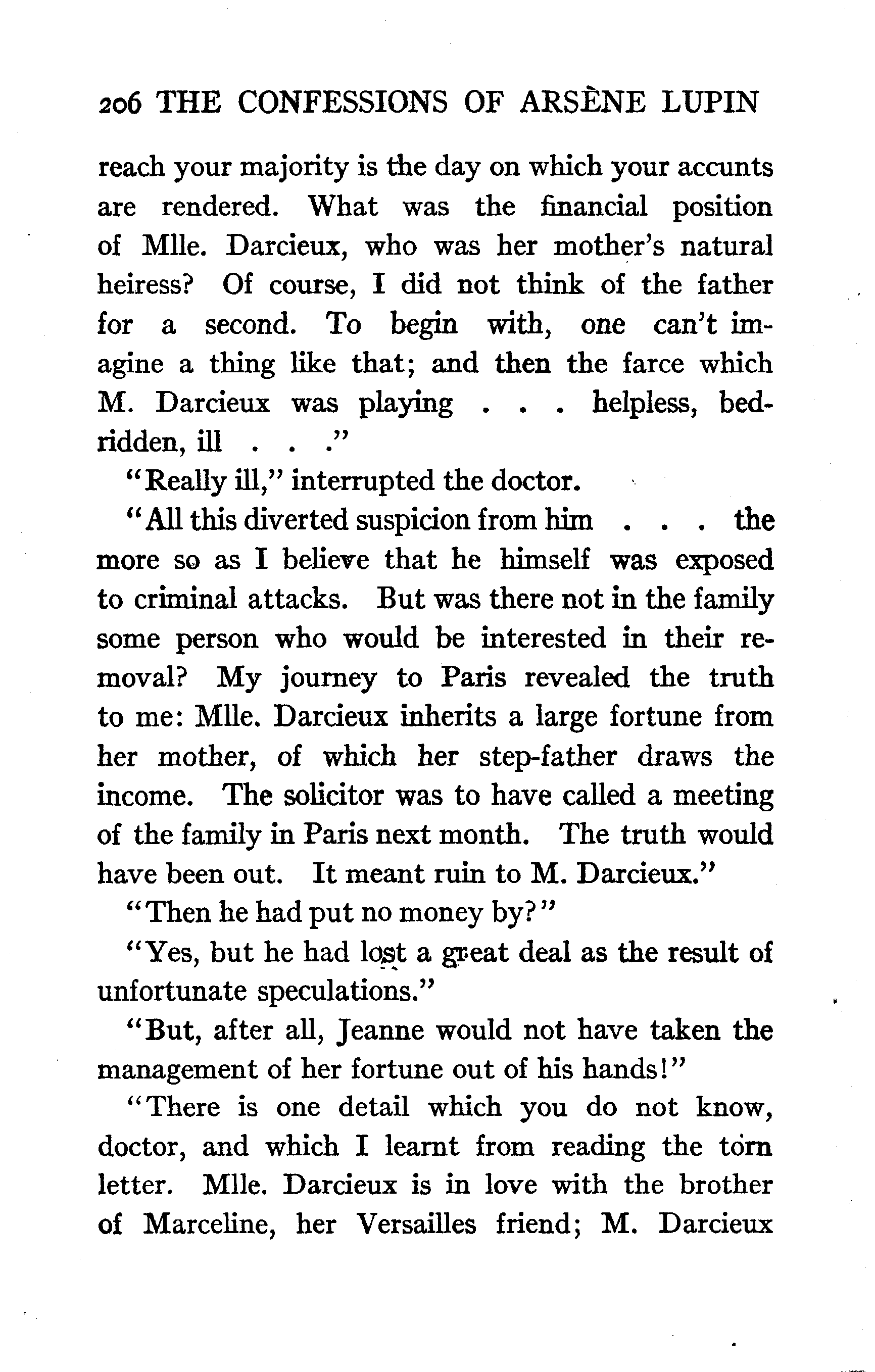 206 THE CONFESSIONS OF ARSÈNE LUPIN

reach your majority is the day on which your accunts are rendered. What was the financial position of Mlle. Darcieux, who was her mother's natural heiress? Of course, I did not think of the father for a second. To begin with, one can't imagine a thing like that; and then the farce which M. Darcieux was playing . . . helpless, bedridden, ill . . ."

"Really ill," interrupted the doctor.

"All this diverted suspicion from him . . . the more so as I believe that he himself was exposed to criminal attacks. But was there not in the family some person who would be interested in their removal? My journey to Paris revealed the truth to me: Mlle. Darcieux inherits a large fortune from her mother, of which her step-father draws the income. The solicitor was to have called a meeting of the family in Paris next month. The truth would have been out. It meant ruin to M. Darcieux."

"Then he had put no money by?"

"Yes, but he had lost a great deal as the result of unfortunate speculations."

"But, after all, Jeanne would not have taken the management of her fortune out of his hands!"

"There is one detail which you do not know, doctor, and which I learnt from reading the torn letter. Mlle. Darcieux is in love with the brother of Marceline, her Versailles friend; M. Darcieux